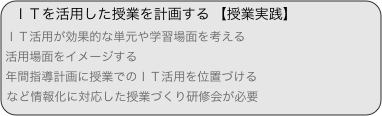 ＩＴを活用した授業を計画する 【授業実践】

ＩＴ活用が効果的な単元や学習場面を考える

活用場面をイメージする

年間指導計画に授業でのＩＴ活用を位置づける

など情報化に対応した授業づくり研修会が必要